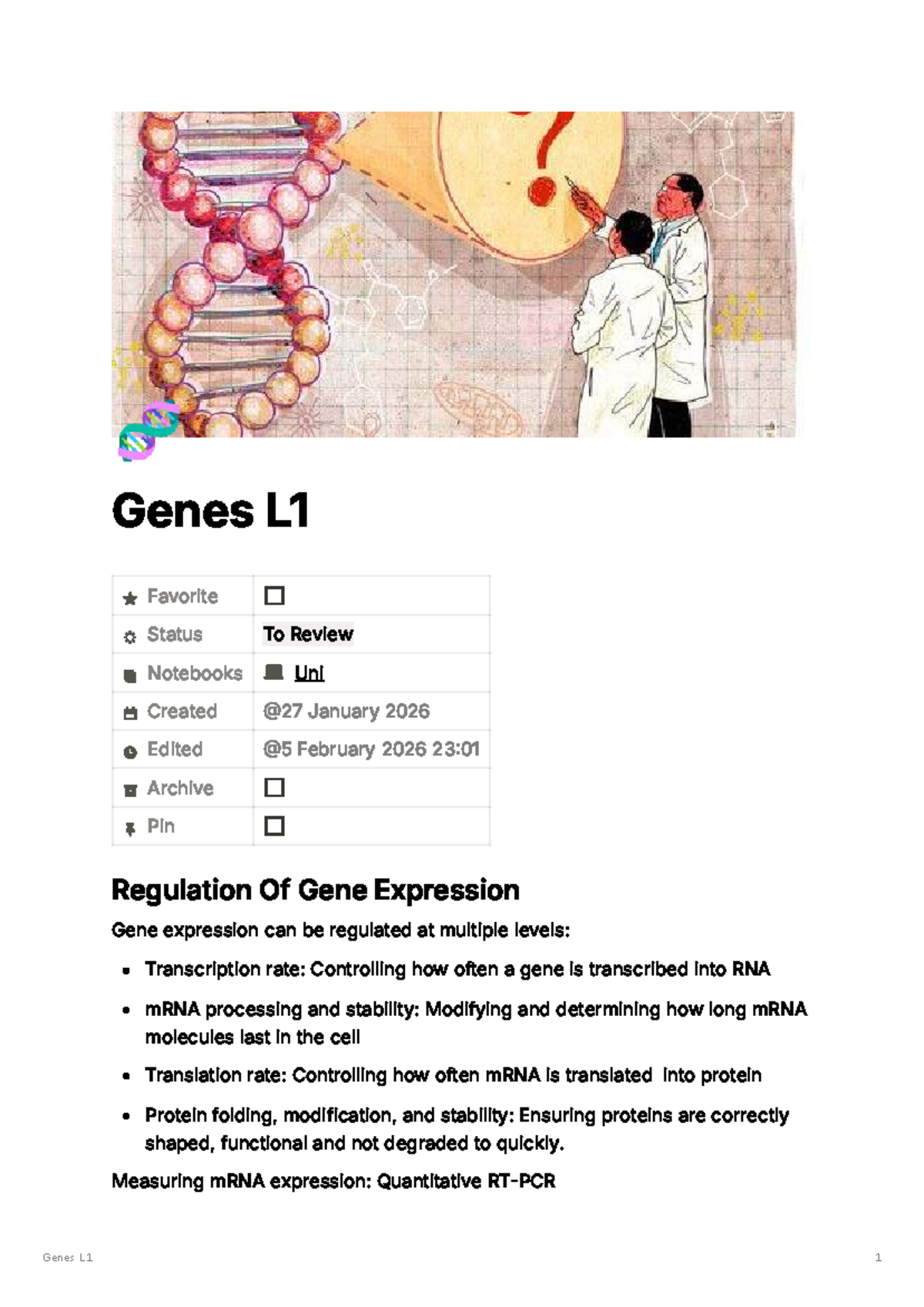 Genes L1

Favorite ☐
Status To Review
Notebooks Uni
Created @27 January 2026
Edited @5 February 2026 23:01
Archive ☐
Pin ☐

Regulation Of Gene Expression

Gene expression can be regulated at multiple levels:

• Transcription rate: Controlling how often a gene is transcribed into RNA
• mRNA processing and stability: Modifying and determining how long mRNA molecules last in the cell
• Translation rate: Controlling how often mRNA is translated into protein
• Protein folding, modification, and stability: Ensuring proteins are correctly shaped, functional and not degraded to quickly.

Measuring mRNA expression: Quantitative RT-PCR

Genes L1 1